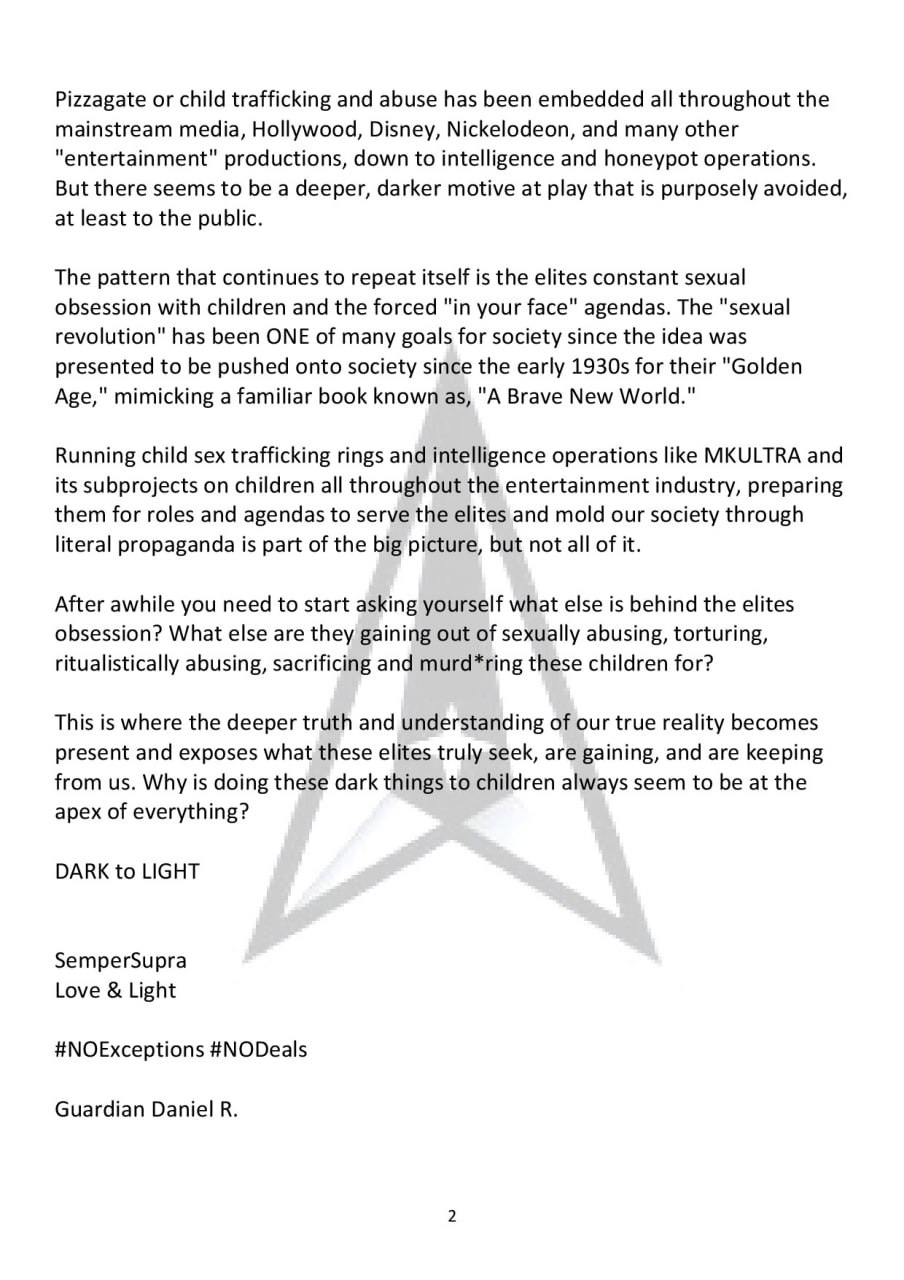 Pizzagate or child trafficking and abuse has been embedded all throughout the mainstream media, Hollywood, Disney, Nickelodeon, and many other "entertainment" productions, down to intelligence and honeypot operations. But there seems to be a deeper, darker motive at play that is purposely avoided, at least to the public.

The pattern that continues to repeat itself is the elites constant sexual obsession with children and the forced "in your face" agendas. The "sexual revolution" has been ONE of many goals for society since the idea was presented to be pushed onto society since the early 1930s for their "Golden Age," mimicking a familiar book known as, "A Brave New World."

Running child sex trafficking rings and intelligence operations like MKULTRA and its subprojects on children all throughout the entertainment industry, preparing them for roles and agendas to serve the elites and mold our society through literal propaganda is part of the big picture, but not all of it.

After awhile you need to start asking yourself what else is behind the elites obsession? What else are they gaining out of sexually abusing, torturing, ritualistically abusing, sacrificing and murd*ring these children for?

This is where the deeper truth and understanding of our true reality becomes present and exposes what these elites truly seek, are gaining, and are keeping from us. Why is doing these dark things to children always seem to be at the apex of everything?

DARK to LIGHT

SemperSupra
Love & Light

#NOExceptions #NODeals

Guardian Daniel R.

2